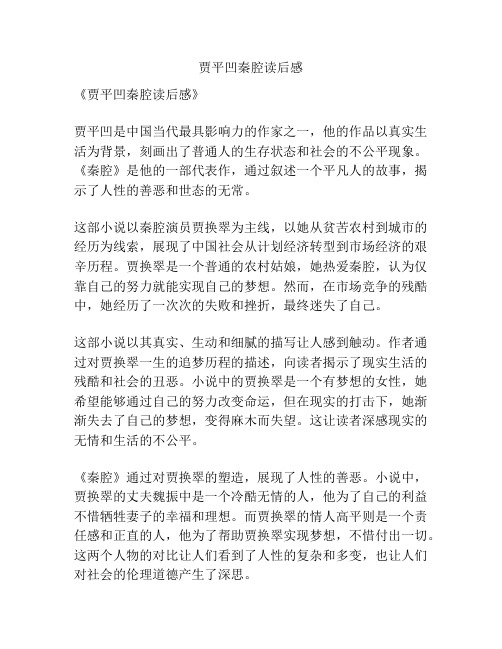 贾平凹秦腔读后感

《贾平凹秦腔读后感》

贾平凹是中国当代最具影响力的作家之一，他的作品以真实生活为背景，刻画出了普通人的生存状态和社会的不公平现象。《秦腔》是他的一部代表作，通过叙述一个平凡人的故事，揭示了人性的善恶和世态的无常。

这部小说以秦腔演员贾换翠为主线，以她从贫苦农村到城市的经历为线索，展现了中国社会从计划经济转型到市场经济的艰辛历程。贾换翠是一个普通的农村姑娘，她热爱秦腔，认为仅靠自己的努力就能实现自己的梦想。然而，在市场竞争的残酷中，她经历了一次次的失败和挫折，最终迷失了自己。

这部小说以其真实、生动和细腻的描写让人感到触动。作者通过对贾换翠一生的追梦历程的描述，向读者揭示了现实生活的残酷和社会的丑恶。小说中的贾换翠是一个有梦想的女性，她希望能够通过自己的努力改变命运，但在现实的打击下，她渐渐失去了自己的梦想，变得麻木而失望。这让读者深感现实的无情和生活的不公平。

《秦腔》通过对贾换翠的塑造，展现了人性的善恶。小说中，贾换翠的丈夫魏振中是一个冷酷无情的人，他为了自己的利益不惜牺牲妻子的幸福和理想。而贾换翠的情人高平则是一个责任感和正直的人，他为了帮助贾换翠实现梦想，不惜付出一切。这两个人物的对比让人们看到了人性的复杂和多变，也让人们对社会的伦理道德产生了深思。